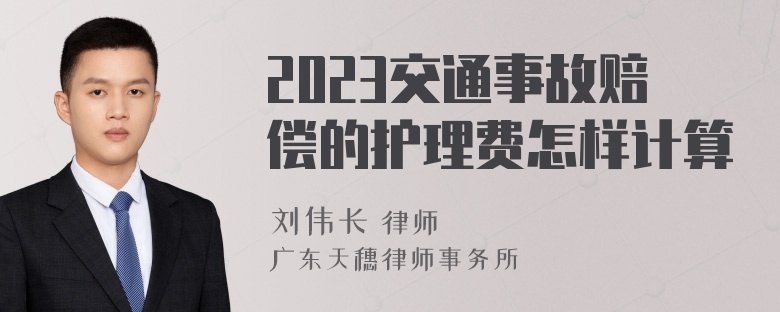 2023交通事故赔偿的护理费怎样计算

刘伟长 律师
广东天穗律师事务所